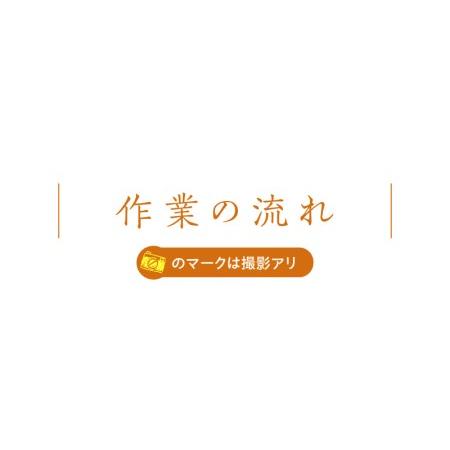 作業の流れ

のマークは撮影アリ